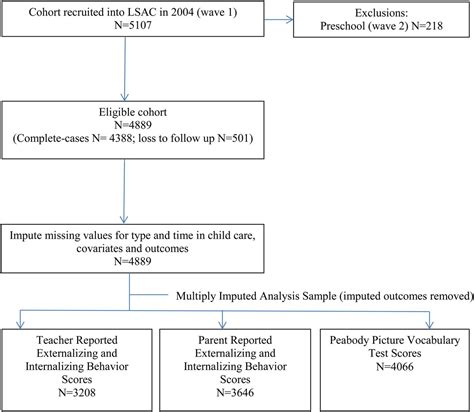 Cohort recruited into LSAC in 2004 (wave 1)
N=5107

Exclusions:
Preschool (wave 2) N=218

Eligible cohort
N=4889
(Complete-cases N= 4388; loss to follow up N=501)

Impute missing values for type and time in child care, covariates and outcomes
N=4889

Multiply Imputed Analysis Sample (imputed outcomes removed)

Teacher Reported Externalizing and Internalizing Behavior Scores
N=3208

Parent Reported Externalizing and Internalizing Behavior Scores
N=3646

Peabody Picture Vocabulary Test Scores
N=4066